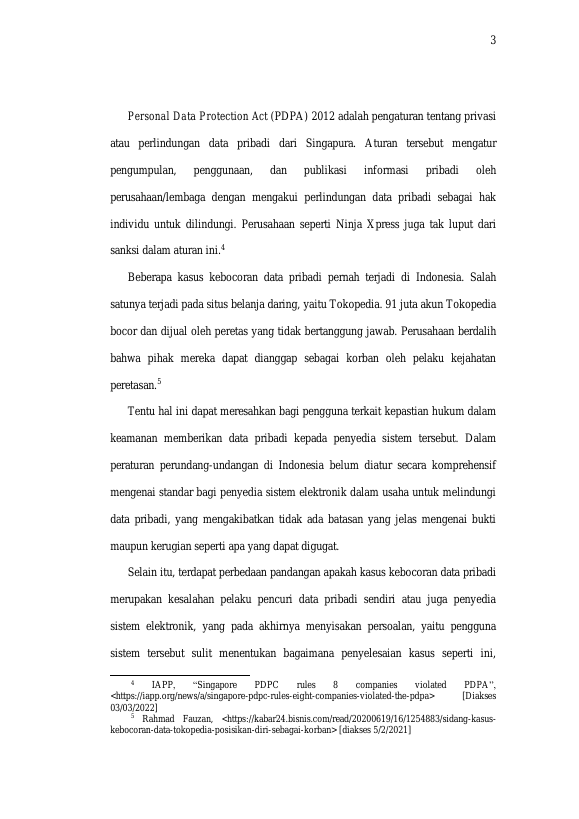 3

Personal Data Protection Act (PDPA) 2012 adalah pengaturan tentang privasi atau perlindungan data pribadi dari Singapura. Aturan tersebut mengatur pengumpulan, penggunaan, dan publikasi informasi pribadi oleh perusahaan/lembaga dengan mengakui perlindungan data pribadi sebagai hak individu untuk dilindungi. Perusahaan seperti Ninja Xpress juga tak luput dari sanksi dalam aturan ini.$^4$

Beberapa kasus kebocoran data pribadi pernah terjadi di Indonesia. Salah satunya terjadi pada situs belanja daring, yaitu Tokopedia. 91 juta akun Tokopedia bocor dan dijual oleh peretas yang tidak bertanggung jawab. Perusahaan berdalih bahwa pihak mereka dapat dianggap sebagai korban oleh pelaku kejahatan peretasan.$^5$

Tentu hal ini dapat meresahkan bagi pengguna terkait kepastian hukum dalam keamanan memberikan data pribadi kepada penyedia sistem tersebut. Dalam peraturan perundang-undangan di Indonesia belum diatur secara komprehensif mengenai standar bagi penyedia sistem elektronik dalam usaha untuk melindungi data pribadi, yang mengakibatkan tidak ada batasan yang jelas mengenai bukti maupun kerugian seperti apa yang dapat digugat.

Selain itu, terdapat perbedaan pandangan apakah kasus kebocoran data pribadi merupakan kesalahan pelaku pencuri data pribadi sendiri atau juga penyedia sistem elektronik, yang pada akhirnya menyisakan persoalan, yaitu pengguna sistem tersebut sulit menentukan bagaimana penyelesaian kasus seperti ini,

$^4$ IAPP, “Singapore PDPC rules 8 companies violated PDPA”, <https://iapp.org/news/a/singapore-pdpc-rules-eight-companies-violated-the-pdpa> [Diakses 03/03/2022]
$^5$ Rahmad Fauzan, <https://kabar24.bisnis.com/read/20200619/16/1254883/sidang-kasus-kebocoran-data-tokopedia-posisikan-diri-sebagai-korban> [diakses 5/2/2021]